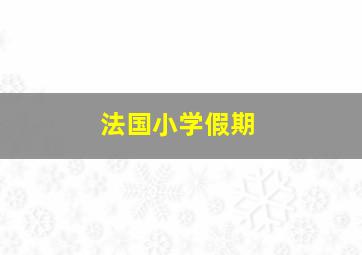 法国小学假期